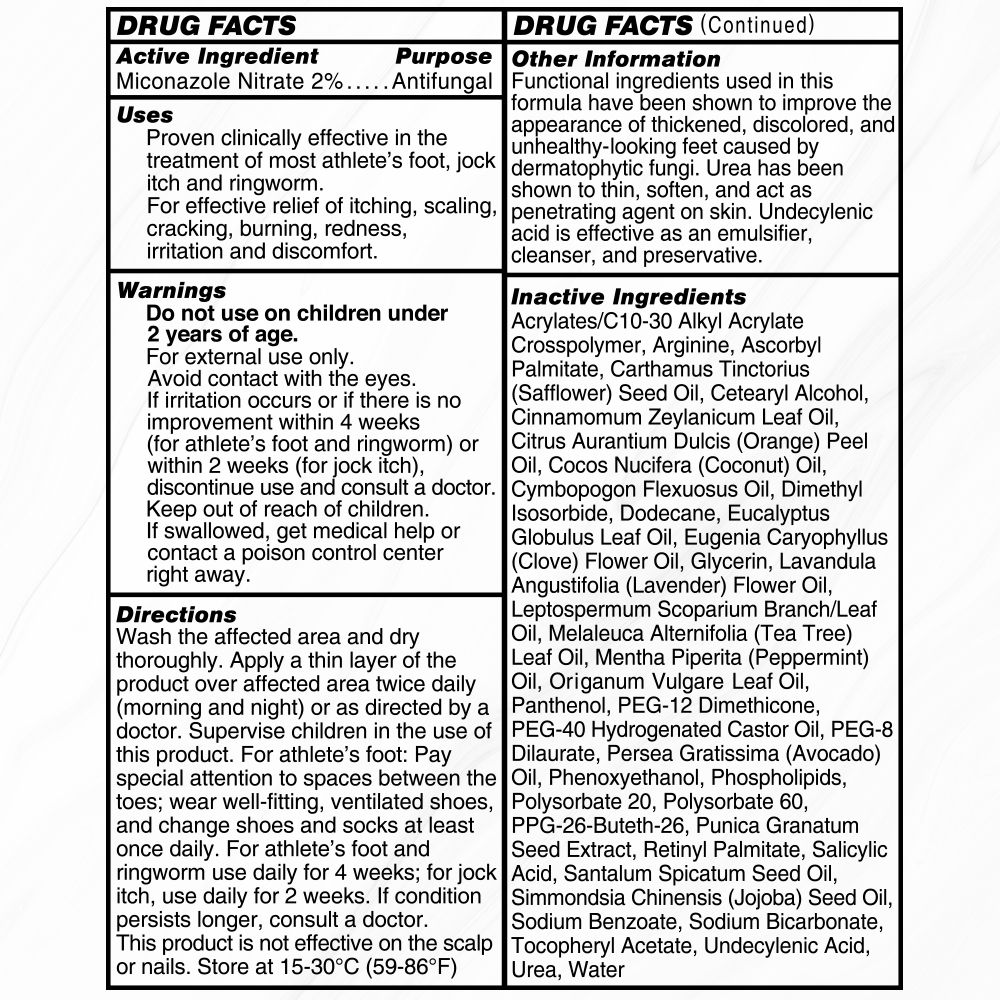 DRUG FACTS

Active Ingredient Purpose
Miconazole Nitrate 2%.....Antifungal

Uses
Proven clinically effective in the treatment of most athlete's foot, jock itch and ringworm.
For effective relief of itching, scaling, cracking, burning, redness, irritation and discomfort.

Warnings
Do not use on children under 2 years of age.
For external use only.
Avoid contact with the eyes.
If irritation occurs or if there is no improvement within 4 weeks (for athlete's foot and ringworm) or within 2 weeks (for jock itch), discontinue use and consult a doctor.
Keep out of reach of children.
If swallowed, get medical help or contact a poison control center right away.

Directions
Wash the affected area and dry thoroughly. Apply a thin layer of the product over affected area twice daily (morning and night) or as directed by a doctor. Supervise children in the use of this product. For athlete's foot: Pay special attention to spaces between the toes; wear well-fitting, ventilated shoes, and change shoes and socks at least once daily. For athlete's foot and ringworm use daily for 4 weeks; for jock itch, use daily for 2 weeks. If condition persists longer, consult a doctor.
This product is not effective on the scalp or nails. Store at 15-30°C (59-86°F)

DRUG FACTS (Continued)

Other Information
Functional ingredients used in this formula have been shown to improve the appearance of thickened, discolored, and unhealthy-looking feet caused by dermatophytic fungi. Urea has been shown to thin, soften, and act as penetrating agent on skin. Undecylenic acid is effective as an emulsifier, cleanser, and preservative.

Inactive Ingredients
Acrylates/C10-30 Alkyl Acrylate Crosspolymer, Arginine, Ascorbyl Palmitate, Carthamus Tinctorius (Safflower) Seed Oil, Cetearyl Alcohol, Cinnamomum Zeylanicum Leaf Oil, Citrus Aurantium Dulcis (Orange) Peel Oil, Cocos Nucifera (Coconut) Oil, Cymbopogon Flexuosus Oil, Dimethyl Isosorbide, Dodecane, Eucalyptus Globulus Leaf Oil, Eugenia Caryophyllus (Clove) Flower Oil, Glycerin, Lavandula Angustifolia (Lavender) Flower Oil, Leptospermum Scoparium Branch/Leaf Oil, Melaleuca Alternifolia (Tea Tree) Leaf Oil, Mentha Piperita (Peppermint) Oil, Origanum Vulgare Leaf Oil, Panthenol, PEG-12 Dimethicone, PEG-40 Hydrogenated Castor Oil, PEG-8 Dilaurate, Persea Gratissima (Avocado) Oil, Phenoxyethanol, Phospholipids, Polysorbate 20, Polysorbate 60, PPG-26-Buteth-26, Punica Granatum Seed Extract, Retinyl Palmitate, Salicylic Acid, Santalum Spicatum Seed Oil, Simmondsia Chinensis (Jojoba) Seed Oil, Sodium Benzoate, Sodium Bicarbonate, Tocopheryl Acetate, Undecylenic Acid, Urea, Water